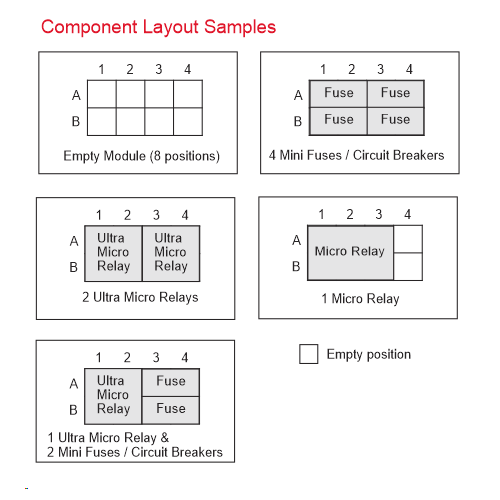 Component Layout Samples

1 2 3 4
A
B
Empty Module (8 positions)

1 2 3 4
A Fuse Fuse
B Fuse Fuse
4 Mini Fuses / Circuit Breakers

1 2 3 4
A
B
Ultra Micro Relay
Ultra Micro Relay
2 Ultra Micro Relays

1 2 3 4
A
B
Micro Relay
1 Micro Relay

1 2 3 4
A
B
Ultra Micro Relay
Fuse
Fuse
1 Ultra Micro Relay & 2 Mini Fuses / Circuit Breakers

Empty position